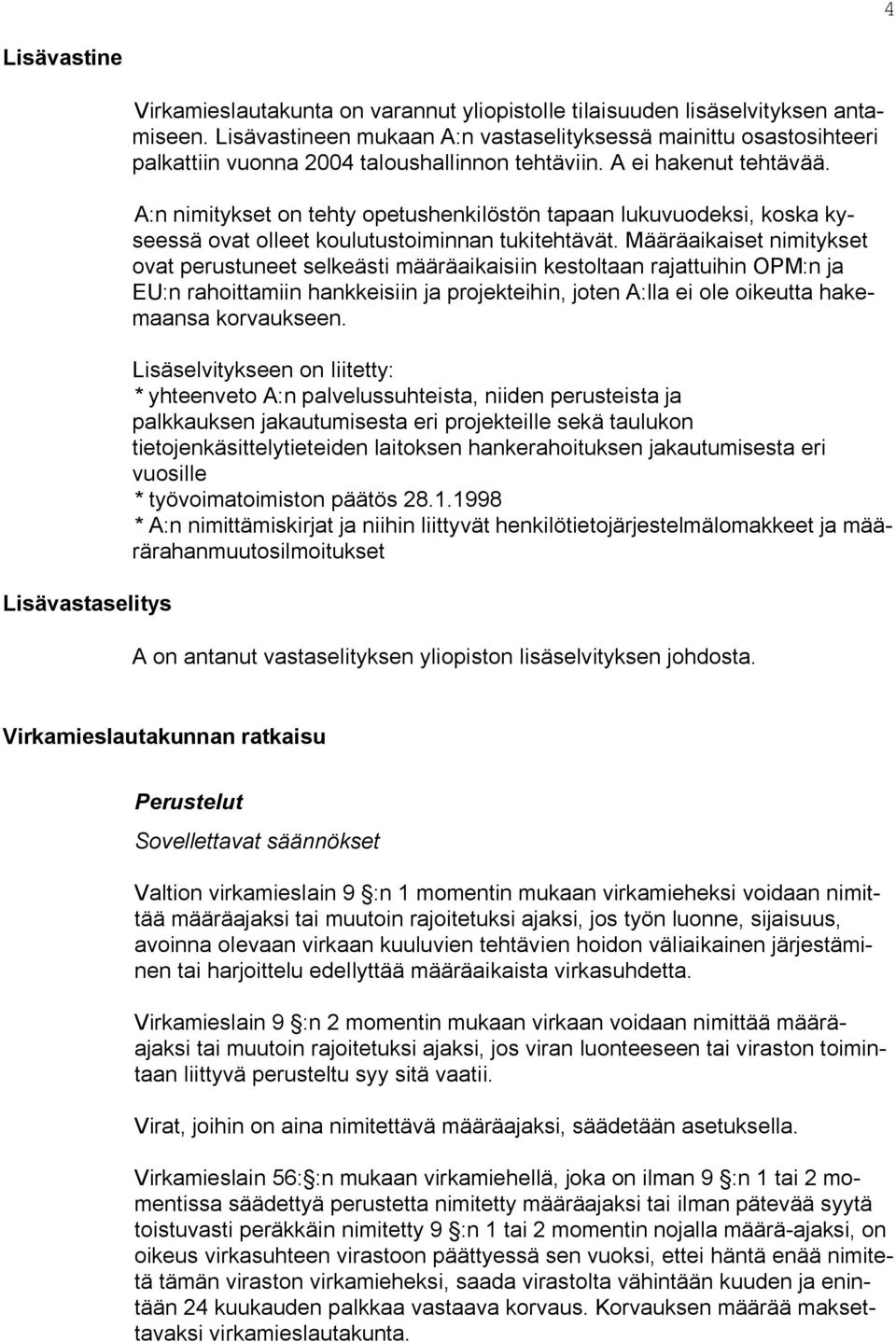 4

Lisävastine

Virkamieslautakunta on varannut yliopistolle tilaisuuden lisäselvityksen antamiseen. Lisävastineen mukaan A:n vastaselityksessä mainittu osastosihteeri palkattiin vuonna 2004 taloushallinnon tehtäviin. A ei hakenut tehtävää.

A:n nimitykset on tehty opetushenkilöstön tapaan lukuvuodeksi, koska kyseessä ovat olleet koulutustoiminnan tukitehtävät. Määräaikaiset nimitykset ovat perustuneet selkeästi määräaikaisiin kestoltaan rajattuihin OPM:n ja EU:n rahoittamiin hankkeisiin ja projekteihin, joten A:lla ei ole oikeutta hakemaansa korvaukseen.

Lisäselvitykseen on liitetty:
* yhteenveto A:n palvelussuhteista, niiden perusteista ja palkkauksen jakautumisesta eri projekteille sekä taulukon tietojenkäsittelytieteiden laitoksen hankerahoituksen jakautumisesta eri vuosille
* työvoimatoimiston päätös 28.1.1998
* A:n nimittämiskirjat ja niihin liittyvät henkilötietojärjestelmälomakkeet ja määrärahanmuutosilmoitukset

Lisävastaselitys

A on antanut vastaselityksen yliopiston lisäselvityksen johdosta.

Virkamieslautakunnan ratkaisu

Perustelut

Sovellettavat säännökset

Valtion virkamieslain 9 §:n 1 momentin mukaan virkamieheksi voidaan nimittää määräajaksi tai muutoin rajoitetuksi ajaksi, jos työn luonne, sijaisuus, avoinna olevaan virkaan kuuluvien tehtävien hoidon väliaikainen järjestäminen tai harjoittelu edellyttää määräaikaista virkasuhdetta.

Virkamieslain 9 §:n 2 momentin mukaan virkaan voidaan nimittää määräajaksi tai muutoin rajoitetuksi ajaksi, jos viran luonteeseen tai viraston toimintaan liittyvä perusteltu syy sitä vaatii.

Virat, joihin on aina nimitettävä määräajaksi, säädetään asetuksella.

Virkamieslain 56:§:n mukaan virkamiehellä, joka on ilman 9 §:n 1 tai 2 momentissa säädettyä perustetta nimitetty määräajaksi tai ilman pätevää syytä toistuvasti peräkkäin nimitetty 9 §:n 1 tai 2 momentin nojalla määrä-ajaksi, on oikeus virkasuhteen virastoon päättyessä sen vuoksi, ettei häntä enää nimitetä tämän viraston virkamieheksi, saada virastolta vähintään kuuden ja enintään 24 kuukauden palkkaa vastaava korvaus. Korvauksen määrää maksettavaksi virkamieslautakunta.